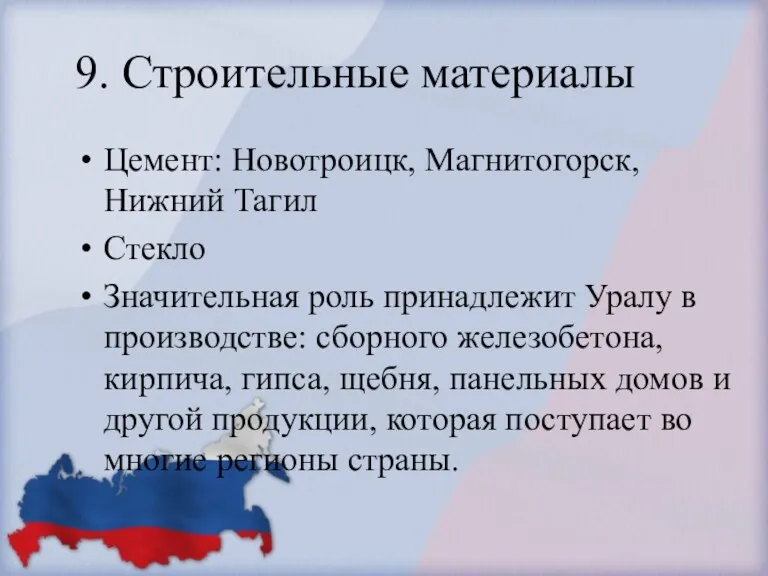 9. Строительные материалы

• Цемент: Новотроицк, Магнитогорск, Нижний Тагил

• Стекло

• Значительная роль принадлежит Уралу в производстве: сборного железобетона, кирпича, гипса, щебня, панельных домов и другой продукции, которая поступает во многие регионы страны.